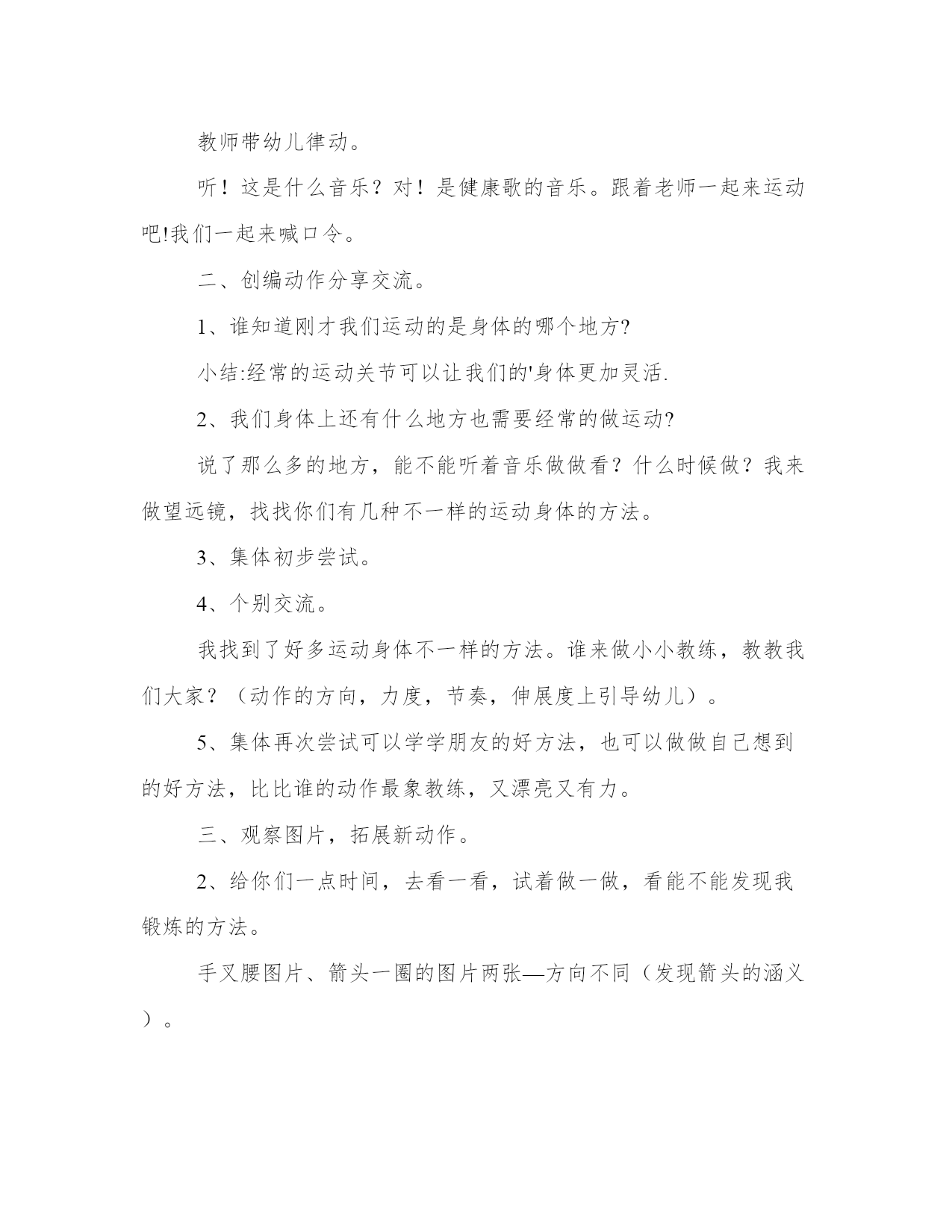 教师带幼儿律动。

听！这是什么音乐？对！是健康歌的音乐。跟着老师一起来运动吧!我们一起来喊口令。

二、创编动作分享交流。

1、谁知道刚才我们运动的是身体的哪个地方?

小结:经常的运动关节可以让我们的'身体更加灵活.

2、我们身体上还有什么地方也需要经常的做运动?

说了那么多的地方，能不能听着音乐做做看？什么时候做？我来做望远镜，找找你们有几种不一样的运动身体的方法。

3、集体初步尝试。

4、个别交流。

我找到了好多运动身体不一样的方法。谁来做小小教练，教教我们大家？（动作的方向，力度，节奏，伸展度上引导幼儿）。

5、集体再次尝试可以学学朋友的好方法，也可以做做自己想到的好方法，比比谁的动作最象教练，又漂亮又有力。

三、观察图片，拓展新动作。

2、给你们一点时间，去看一看，试着做一做，看能不能发现我锻炼的方法。

手叉腰图片、箭头一圈的图片两张—方向不同（发现箭头的涵义）。